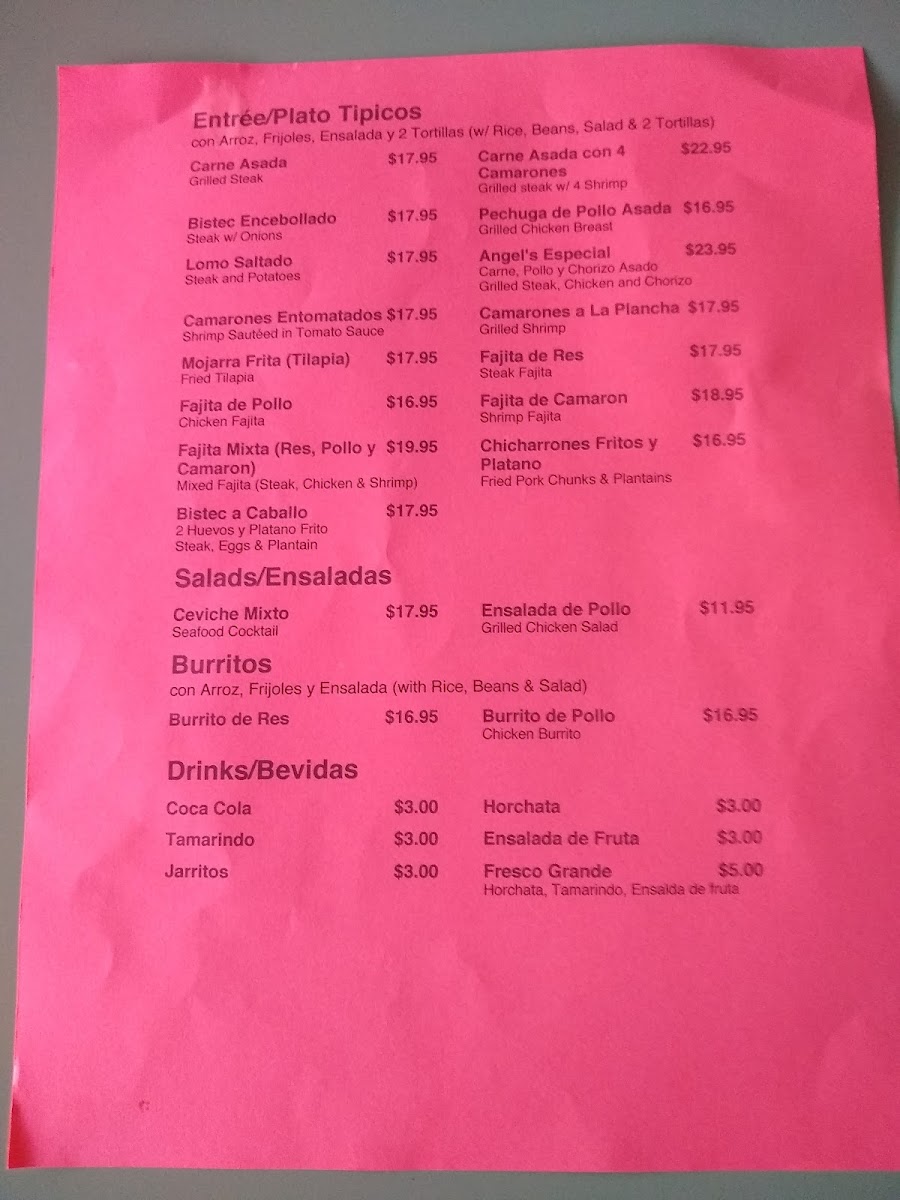 Entrée/Plato Tipicos
con Arroz, Frijoles, Ensalada y 2 Tortillas (w/ Rice, Beans, Salad & 2 Tortillas)

Carne Asada $17.95
Grilled Steak

Bistec Encebollado $17.95
Steak w/ Onions

Lomo Saltado $17.95
Steak and Potatoes

Camarones Entomatados $17.95
Shrimp Sautéed in Tomato Sauce

Mojarra Frita (Tilapia) $17.95
Fried Tilapia

Fajita de Pollo $16.95
Chicken Fajita

Fajita Mixta (Res, Pollo y Camaron) $19.95
Mixed Fajita (Steak, Chicken & Shrimp)

Bistec a Caballo $17.95
2 Huevos y Platano Frito
Steak, Eggs & Plantain

Carne Asada con 4 Camarones $22.95
Grilled steak w/ 4 Shrimp

Pechuga de Pollo Asada $16.95
Grilled Chicken Breast

Angel's Especial $23.95
Carne, Pollo y Chorizo Asado
Grilled Steak, Chicken and Chorizo

Camarones a La Plancha $17.95
Grilled Shrimp

Fajita de Res $17.95
Steak Fajita

Fajita de Camaron $18.95
Shrimp Fajita

Chicharrones Fritos y Platano $16.95
Fried Pork Chunks & Plantains

Salads/Ensaladas

Ceviche Mixto $17.95
Seafood Cocktail

Ensalada de Pollo $11.95
Grilled Chicken Salad

Burritos
con Arroz, Frijoles y Ensalada (with Rice, Beans & Salad)

Burrito de Res $16.95

Burrito de Pollo $16.95
Chicken Burrito

Drinks/Bevidas

Coca Cola $3.00
Tamarindo $3.00
Jarritos $3.00

Horchata $3.00
Ensalada de Fruta $3.00
Fresco Grande $5.00
Horchata, Tamarindo, Ensalda de fruta